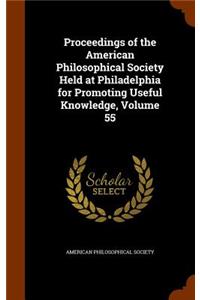 Proceedings of the American Philosophical Society Held at Philadelphia for Promoting Useful Knowledge, Volume 55

Scholar SELECT

AMERICAN PHILOSOPHICAL SOCIETY